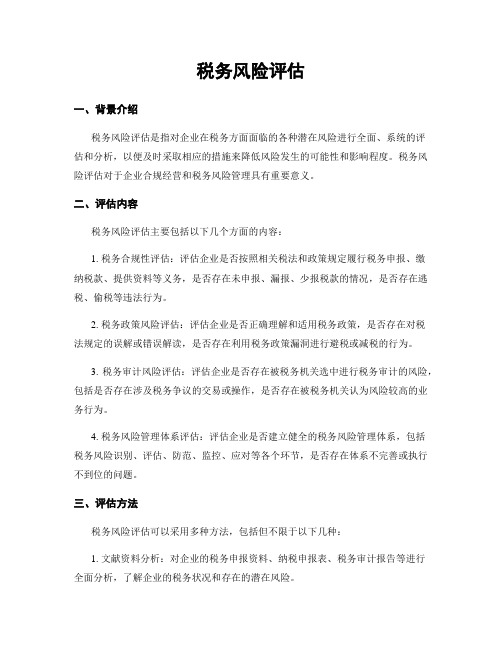 税务风险评估

一、背景介绍

税务风险评估是指对企业在税务方面面临的各种潜在风险进行全面、系统的评估和分析，以便及时采取相应的措施来降低风险发生的可能性和影响程度。税务风险评估对于企业合规经营和税务风险管理具有重要意义。

二、评估内容

税务风险评估主要包括以下几个方面的内容：

1. 税务合规性评估：评估企业是否按照相关税法和政策规定履行税务申报、缴纳税款、提供资料等义务，是否存在未申报、漏报、少报税款的情况，是否存在逃税、偷税等违法行为。

2. 税务政策风险评估：评估企业是否正确理解和适用税务政策，是否存在对税法规定的误解或错误解读，是否存在利用税务政策漏洞进行避税或减税的行为。

3. 税务审计风险评估：评估企业是否存在被税务机关选中进行税务审计的风险，包括是否存在涉及税务争议的交易或操作，是否存在被税务机关认为风险较高的业务行为。

4. 税务风险管理体系评估：评估企业是否建立健全的税务风险管理体系，包括税务风险识别、评估、防范、监控、应对等各个环节，是否存在体系不完善或执行不到位的问题。

三、评估方法

税务风险评估可以采用多种方法，包括但不限于以下几种：

1. 文献资料分析：对企业的税务申报资料、纳税申报表、税务审计报告等进行全面分析，了解企业的税务状况和存在的潜在风险。